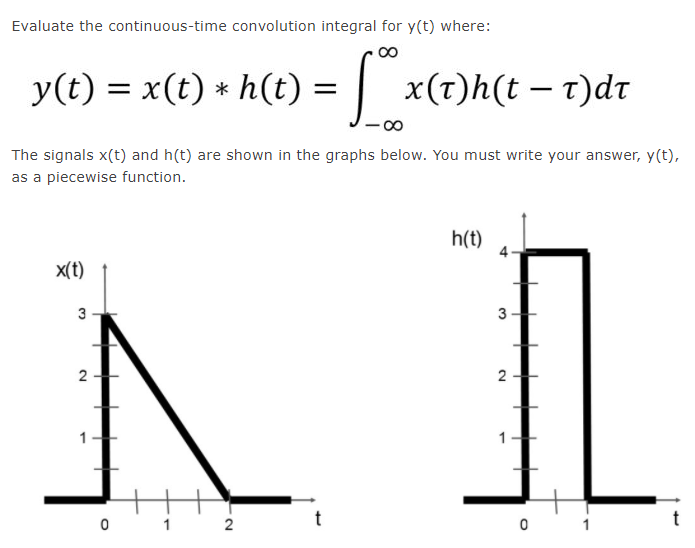 Evaluate the continuous-time convolution integral for y(t) where:

$y(t) = x(t) * h(t) = \int_{-\infty}^{\infty} x(\tau)h(t-\tau)d\tau$

The signals x(t) and h(t) are shown in the graphs below. You must write your answer, y(t), as a piecewise function.

x(t)
3
2
1
0
1
2
t

h(t)
4
3
2
1
0
1
t